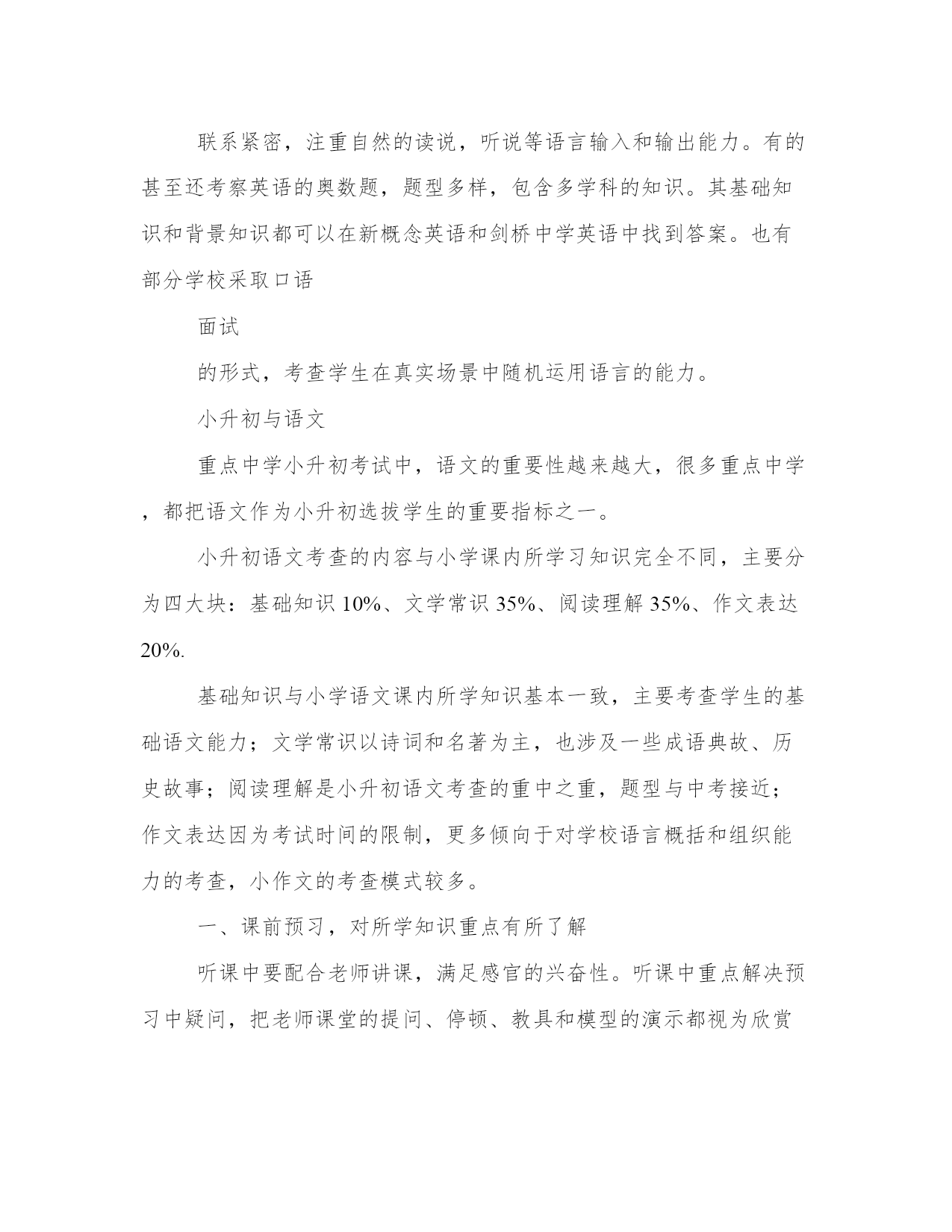 联系紧密，注重自然的读说，听说等语言输入和输出能力。有的甚至还考察英语的奥数题，题型多样，包含多学科的知识。其基础知识和背景知识都可以在新概念英语和剑桥中学英语中找到答案。也有部分学校采取口语

面试

的形式，考查学生在真实场景中随机运用语言的能力。

小升初与语文

重点中学小升初考试中，语文的重要性越来越大，很多重点中学，都把语文作为小升初选拔学生的重要指标之一。

小升初语文考查的内容与小学课内所学习知识完全不同，主要分为四大块：基础知识 10%、文学常识 35%、阅读理解 35%、作文表达 20%.

基础知识与小学语文课内所学知识基本一致，主要考查学生的基础语文能力；文学常识以诗词和名著为主，也涉及一些成语典故、历史故事；阅读理解是小升初语文考查的重中之重，题型与中考接近；作文表达因为考试时间的限制，更多倾向于对学校语言概括和组织能力的考查，小作文的考查模式较多。

一、课前预习，对所学知识重点有所了解

听课中要配合老师讲课，满足感官的兴奋性。听课中重点解决预习中疑问，把老师课堂的提问、停顿、教具和模型的演示都视为欣赏